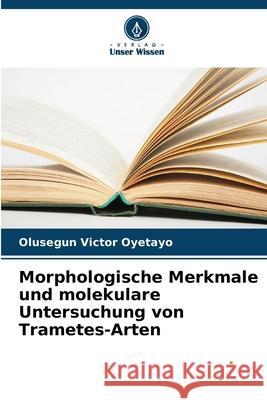 VERLAG
Unser Wissen

Olusegun Victor Oyetayo

Morphologische Merkmale und molekulare Untersuchung von Trametes-Arten

Kraina Książek